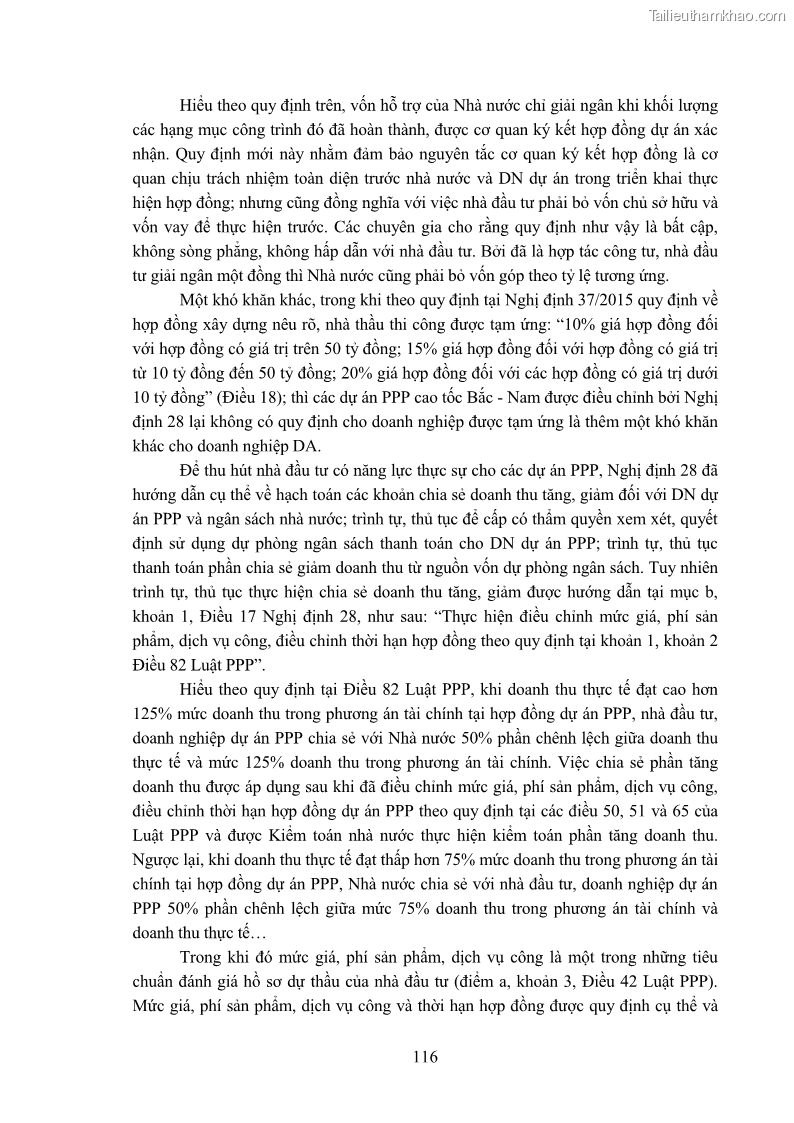 Tailieuthamkhao.com

Hiểu theo quy định trên, vốn hỗ trợ của Nhà nước chỉ giải ngân khi khối lượng các hạng mục công trình đó đã hoàn thành, được cơ quan ký kết hợp đồng dự án xác nhận. Quy định mới này nhằm đảm bảo nguyên tắc cơ quan ký kết hợp đồng là cơ quan chịu trách nhiệm toàn diện trước nhà nước và DN dự án trong triển khai thực hiện hợp đồng; nhưng cũng đồng nghĩa với việc nhà đầu tư phải bỏ vốn chủ sở hữu và vốn vay để thực hiện trước. Các chuyên gia cho rằng quy định như vậy là bất cập, không sòng phẳng, không hấp dẫn với nhà đầu tư. Bởi đã là hợp tác công tư, nhà đầu tư giải ngân một đồng thì Nhà nước cũng phải bỏ vốn góp theo tỷ lệ tương ứng.

Một khó khăn khác, trong khi theo quy định tại Nghị định 37/2015 quy định về hợp đồng xây dựng nêu rõ, nhà thầu thi công được tạm ứng: “10% giá hợp đồng đối với hợp đồng có giá trị trên 50 tỷ đồng; 15% giá hợp đồng đối với hợp đồng có giá trị từ 10 tỷ đồng đến 50 tỷ đồng; 20% giá hợp đồng đối với các hợp đồng có giá trị dưới 10 tỷ đồng” (Điều 18); thì các dự án PPP cao tốc Bắc - Nam được điều chỉnh bởi Nghị định 28 lại không có quy định cho doanh nghiệp được tạm ứng là thêm một khó khăn khác cho doanh nghiệp DA.

Để thu hút nhà đầu tư có năng lực thực sự cho các dự án PPP, Nghị định 28 đã hướng dẫn cụ thể về hạch toán các khoản chia sẻ doanh thu tăng, giảm đối với DN dự án PPP và ngân sách nhà nước; trình tự, thủ tục để cấp có thẩm quyền xem xét, quyết định sử dụng dự phòng ngân sách thanh toán cho DN dự án PPP; trình tự, thủ tục thanh toán phần chia sẻ giảm doanh thu từ nguồn vốn dự phòng ngân sách. Tuy nhiên trình tự, thủ tục thực hiện chia sẻ doanh thu tăng, giảm được hướng dẫn tại mục b, khoản 1, Điều 17 Nghị định 28, như sau: “Thực hiện điều chỉnh mức giá, phí sản phẩm, dịch vụ công, điều chỉnh thời hạn hợp đồng theo quy định tại khoản 1, khoản 2 Điều 82 Luật PPP”.

Hiểu theo quy định tại Điều 82 Luật PPP, khi doanh thu thực tế đạt cao hơn 125% mức doanh thu trong phương án tài chính tại hợp đồng dự án PPP, nhà đầu tư, doanh nghiệp dự án PPP chia sẻ với Nhà nước 50% phần chênh lệch giữa doanh thu thực tế và mức 125% doanh thu trong phương án tài chính. Việc chia sẻ phần tăng doanh thu được áp dụng sau khi đã điều chỉnh mức giá, phí sản phẩm, dịch vụ công, điều chỉnh thời hạn hợp đồng dự án PPP theo quy định tại các điều 50, 51 và 65 của Luật PPP và được Kiểm toán nhà nước thực hiện kiểm toán phần tăng doanh thu. Ngược lại, khi doanh thu thực tế đạt thấp hơn 75% mức doanh thu trong phương án tài chính tại hợp đồng dự án PPP, Nhà nước chia sẻ với nhà đầu tư, doanh nghiệp dự án PPP 50% phần chênh lệch giữa mức 75% doanh thu trong phương án tài chính và doanh thu thực tế…

Trong khi đó mức giá, phí sản phẩm, dịch vụ công là một trong những tiêu chuẩn đánh giá hồ sơ dự thầu của nhà đầu tư (điểm a, khoản 3, Điều 42 Luật PPP). Mức giá, phí sản phẩm, dịch vụ công và thời hạn hợp đồng được quy định cụ thể và

116